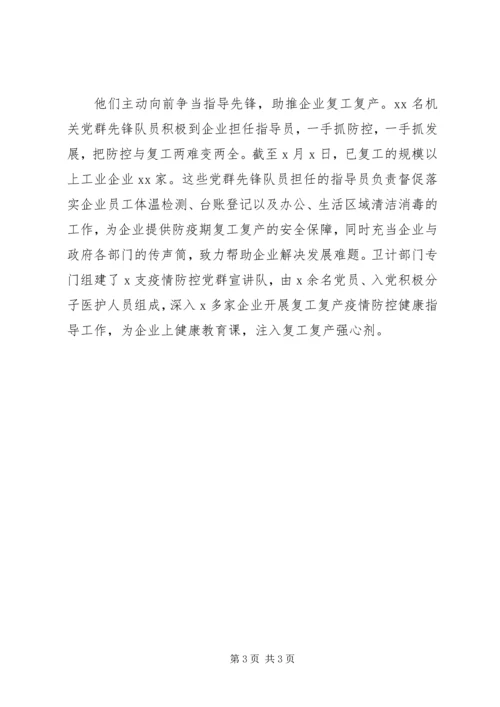 他们主动向前争当指导先锋，助推企业复工复产。xx 名机关党群先锋队员积极到企业担任指导员，一手抓防控，一手抓发展，把防控与复工两难变两全。截至 x 月 x 日，已复工的规模以上工业企业 xx 家。这些党群先锋队员担任的指导员负责督促落实企业员工体温检测、台账登记以及办公、生活区域清洁消毒的工作，为企业提供防疫期复工复产的安全保障，同时充当企业与政府各部门的传声筒，致力帮助企业解决发展难题。卫计部门专门组建了 x 支疫情防控党群宣讲队，由 x 余名党员、入党积极分子医护人员组成，深入 x 多家企业开展复工复产疫情防控健康指导工作，为企业上健康教育课，注入复工复产强心剂。

第 3 页 共 3 页